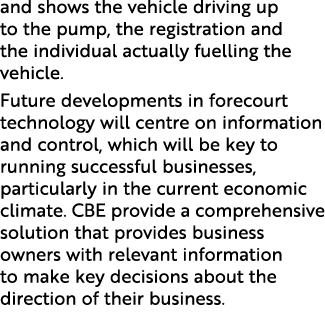 and shows the vehicle driving up to the pump, the registration and the individual actually fuelling the vehicle.

Future developments in forecourt technology will centre on information and control, which will be key to running successful businesses, particularly in the current economic climate. CBE provide a comprehensive solution that provides business owners with relevant information to make key decisions about the direction of their business.